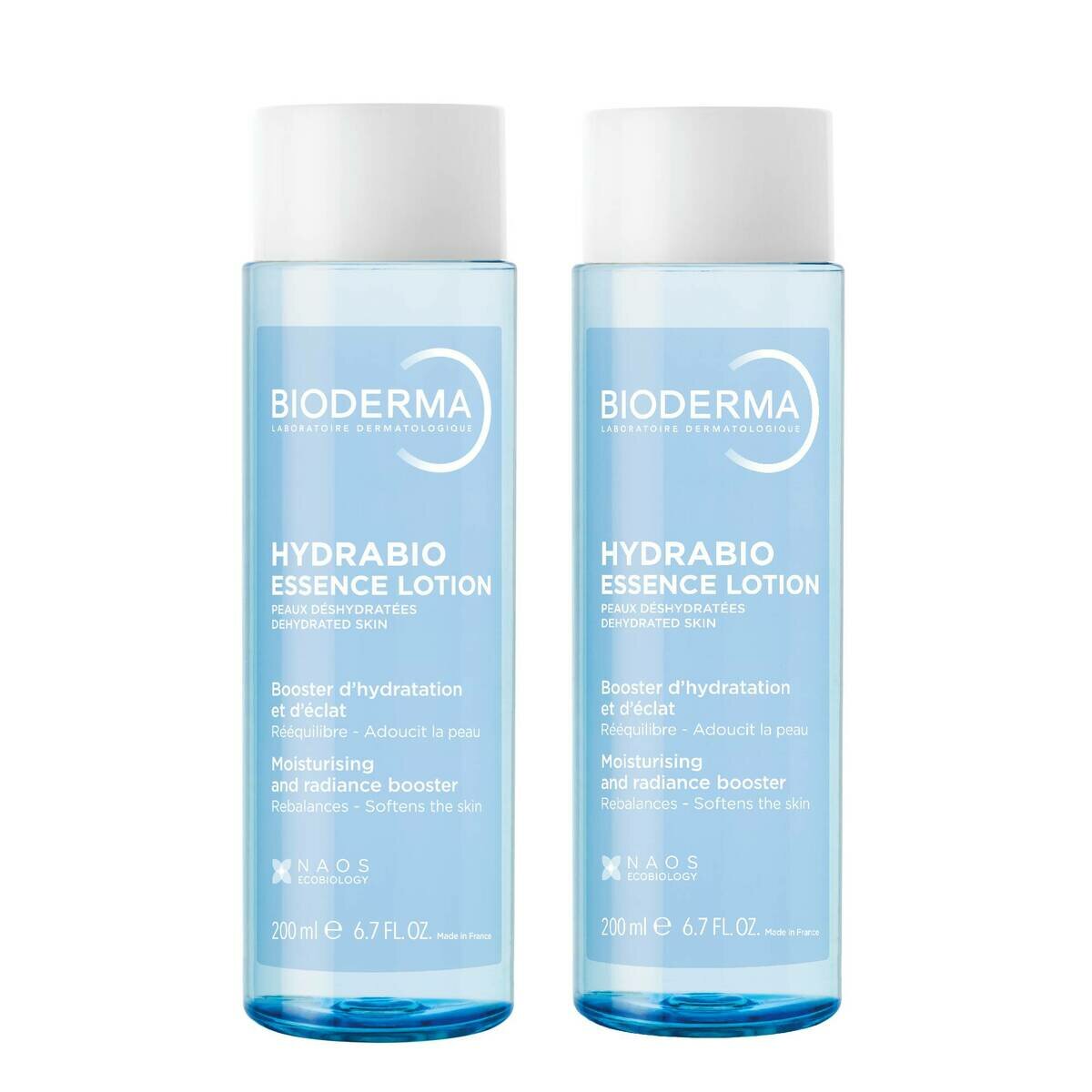 BIODERMA
LABORATOIRE DERMATOLOGIQUE

HYDRABIO
ESSENCE LOTION
PEAUX DÉSHYDRATÉES
DEHYDRATED SKIN

Booster d'hydratation et d'éclat
Rééquilibre - Adoucit la peau

Moisturising and radiance booster
Rebalances - Softens the skin

NAOS
ECOBIOLOGY

200 ml ℮ 6.7 FL. OZ. Made in France

BIODERMA
LABORATOIRE DERMATOLOGIQUE

HYDRABIO
ESSENCE LOTION
PEAUX DÉSHYDRATÉES
DEHYDRATED SKIN

Booster d'hydratation et d'éclat
Rééquilibre - Adoucit la peau

Moisturising and radiance booster
Rebalances - Softens the skin

NAOS
ECOBIOLOGY

200 ml ℮ 6.7 FL. OZ. Made in France